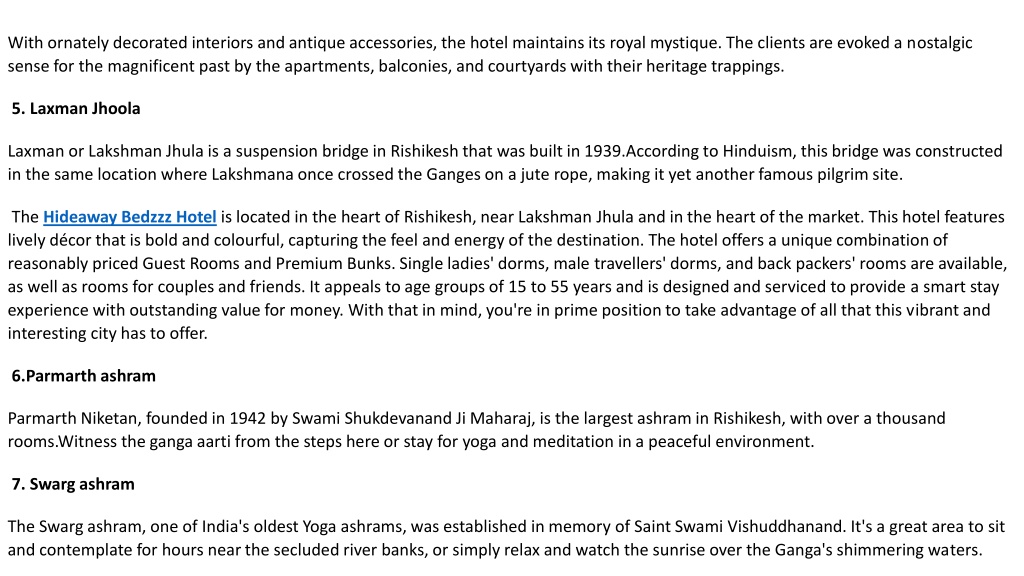 With ornately decorated interiors and antique accessories, the hotel maintains its royal mystique. The clients are evoked a nostalgic sense for the magnificent past by the apartments, balconies, and courtyards with their heritage trappings.

5. Laxman Jhoola

Laxman or Lakshman Jhula is a suspension bridge in Rishikesh that was built in 1939.According to Hinduism, this bridge was constructed in the same location where Lakshmana once crossed the Ganges on a jute rope, making it yet another famous pilgrim site.

The Hideaway Bedzzz Hotel is located in the heart of Rishikesh, near Lakshman Jhula and in the heart of the market. This hotel features lively décor that is bold and colourful, capturing the feel and energy of the destination. The hotel offers a unique combination of reasonably priced Guest Rooms and Premium Bunks. Single ladies' dorms, male travellers' dorms, and back packers' rooms are available, as well as rooms for couples and friends. It appeals to age groups of 15 to 55 years and is designed and serviced to provide a smart stay experience with outstanding value for money. With that in mind, you're in prime position to take advantage of all that this vibrant and interesting city has to offer.

6.Parmarth ashram

Parmarth Niketan, founded in 1942 by Swami Shukdevanand Ji Maharaj, is the largest ashram in Rishikesh, with over a thousand rooms.Witness the ganga aarti from the steps here or stay for yoga and meditation in a peaceful environment.

7. Swarg ashram

The Swarg ashram, one of India's oldest Yoga ashrams, was established in memory of Saint Swami Vishuddhanand. It's a great area to sit and contemplate for hours near the secluded river banks, or simply relax and watch the sunrise over the Ganga's shimmering waters.